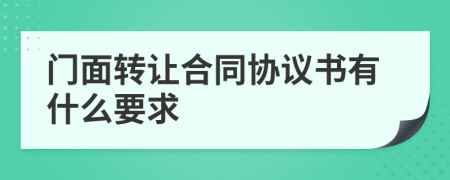 门面转让合同协议书有什么要求